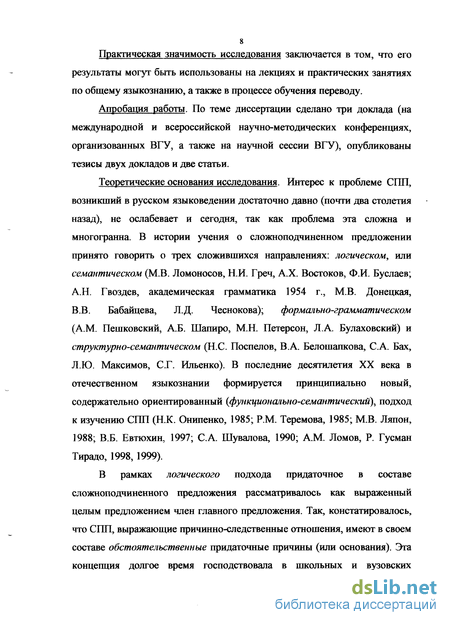 8

Практическая значимость исследования заключается в том, что его результаты могут быть использованы на лекциях и практических занятиях по общему языкознанию, а также в процессе обучения переводу.

Апробация работы. По теме диссертации сделано три доклада (на международной и всероссийской научно-методических конференциях, организованных ВГУ, а также на научной сессии ВГУ), опубликованы тезисы двух докладов и две статьи.

Теоретические основания исследования. Интерес к проблеме СПП, возникший в русском языковедении достаточно давно (почти два столетия назад), не ослабевает и сегодня, так как проблема эта сложна и многогранна. В истории учения о сложноподчиненном предложении принято говорить о трех сложившихся направлениях: логическом, или семантическом (М.В. Ломоносов, Н.И. Греч, А.Х. Востоков, Ф.И. Буслаев; А.Н. Гвоздев, академическая грамматика 1954 г., М.В. Донецкая, В.В. Бабайцева, Л.Д. Чеснокова); формально-грамматическом (А.М. Пешковский, А.Б. Шапиро, М.Н. Петерсон, Л.А. Булаховский) и структурно-семантическом (Н.С. Поспелов, В.А. Белошапкова, С.А. Бах, Л.Ю. Максимов, С.Г. Ильенко). В последние десятилетия XX века в отечественном языкознании формируется принципиально новый, содержательно ориентированный (функционально-семантический), подход к изучению СПП (Н.К. Онипенко, 1985; Р.М. Теремова, 1985; М.В. Ляпон, 1988; В.Б. Евтюхин, 1997; С.А. Шувалова, 1990; А.М. Ломов, Р. Гусман Тирадо, 1998, 1999).

В рамках логического подхода придаточное в составе сложноподчиненного предложения рассматривалось как выраженный целым предложением член главного предложения. Так, констатировалось, что СПП, выражающие причинно-следственные отношения, имеют в своем составе обстоятельственные придаточные причины (или основания). Эта концепция долгое время господствовала в школьных и вузовских

dsLib.net
библиотека диссертаций